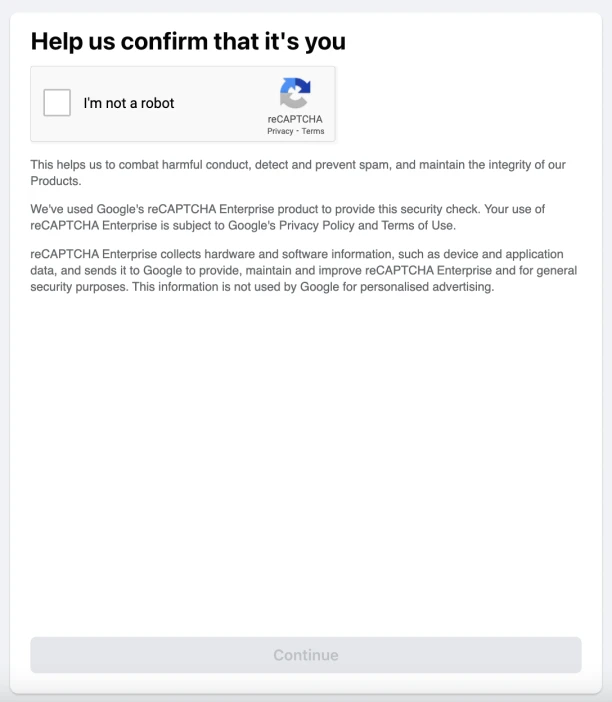 Help us confirm that it's you

I'm not a robot

reCAPTCHA
Privacy - Terms

This helps us to combat harmful conduct, detect and prevent spam, and maintain the integrity of our Products.

We've used Google's reCAPTCHA Enterprise product to provide this security check. Your use of reCAPTCHA Enterprise is subject to Google's Privacy Policy and Terms of Use.

reCAPTCHA Enterprise collects hardware and software information, such as device and application data, and sends it to Google to provide, maintain and improve reCAPTCHA Enterprise and for general security purposes. This information is not used by Google for personalised advertising.

Continue